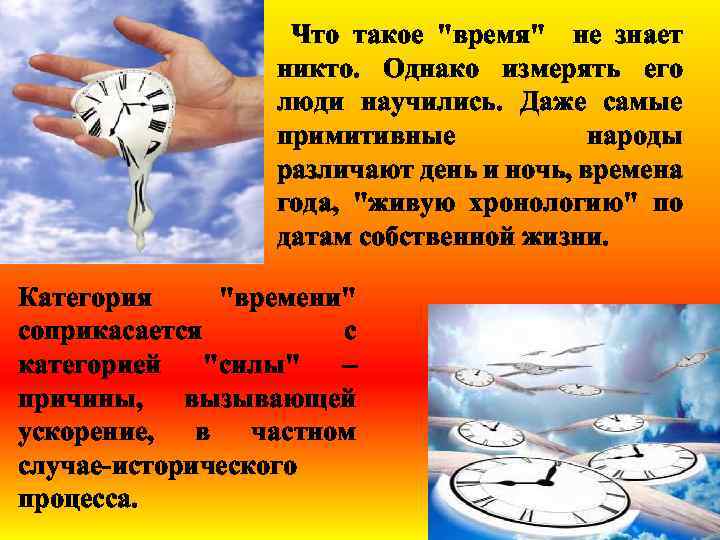 Что такое "время" не знает никто. Однако измерять его люди научились. Даже самые примитивные народы различают день и ночь, времена года, "живую хронологию" по датам собственной жизни.

Категория "времени" соприкасается с категорией "силы" – причины, вызывающей ускорение, в частном случае-исторического процесса.